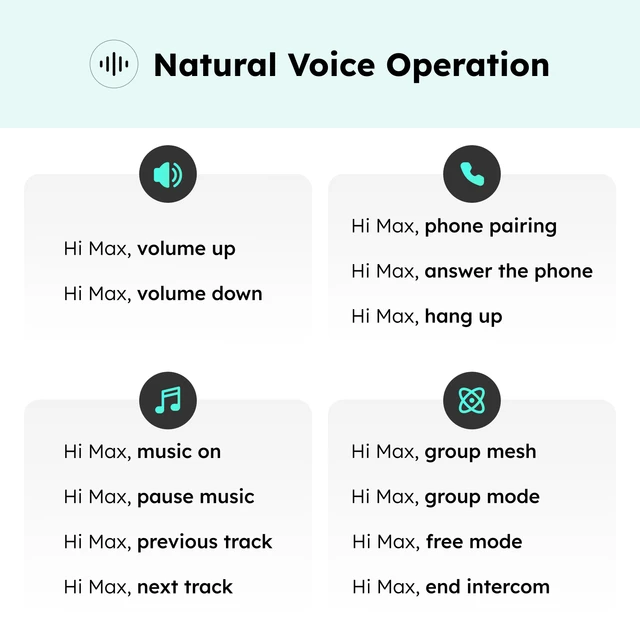 Natural Voice Operation

Hi Max, volume up

Hi Max, volume down

Hi Max, phone pairing

Hi Max, answer the phone

Hi Max, hang up

Hi Max, music on

Hi Max, pause music

Hi Max, previous track

Hi Max, next track

Hi Max, group mesh

Hi Max, group mode

Hi Max, free mode

Hi Max, end intercom